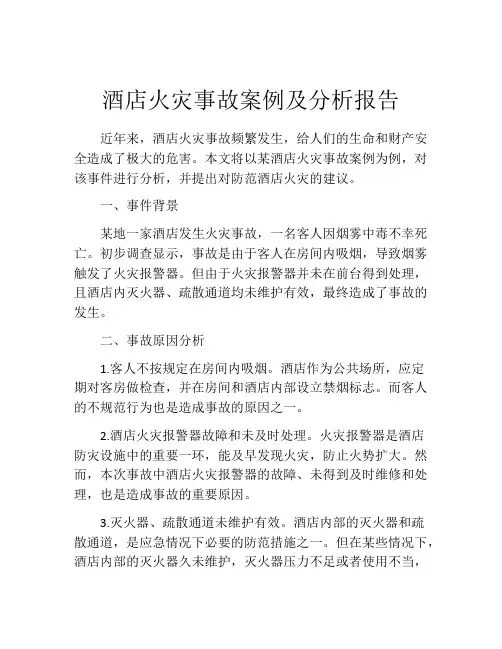 酒店火灾事故案例及分析报告

近年来，酒店火灾事故频繁发生，给人们的生命和财产安全造成了极大的危害。本文将以某酒店火灾事故案例为例，对该事件进行分析，并提出对防范酒店火灾的建议。

一、事件背景

某地一家酒店发生火灾事故，一名客人因烟雾中毒不幸死亡。初步调查显示，事故是由于客人在房间内吸烟，导致烟雾触发了火灾报警器。但由于火灾报警器并未在前台得到处理，且酒店内灭火器、疏散通道均未维护有效，最终造成了事故的发生。

二、事故原因分析

1.客人不按规定在房间内吸烟。酒店作为公共场所，应定期对客房做检查，并在房间和酒店内部设立禁烟标志。而客人的不规范行为也是造成事故的原因之一。

2.酒店火灾报警器故障和未及时处理。火灾报警器是酒店防灾设施中的重要一环，能及早发现火灾，防止火势扩大。然而，本次事故中酒店火灾报警器的故障、未得到及时维修和处理，也是造成事故的重要原因。

3.灭火器、疏散通道未维护有效。酒店内部的灭火器和疏散通道，是应急情况下必要的防范措施之一。但在某些情况下，酒店内部的灭火器久未维护，灭火器压力不足或者使用不当，